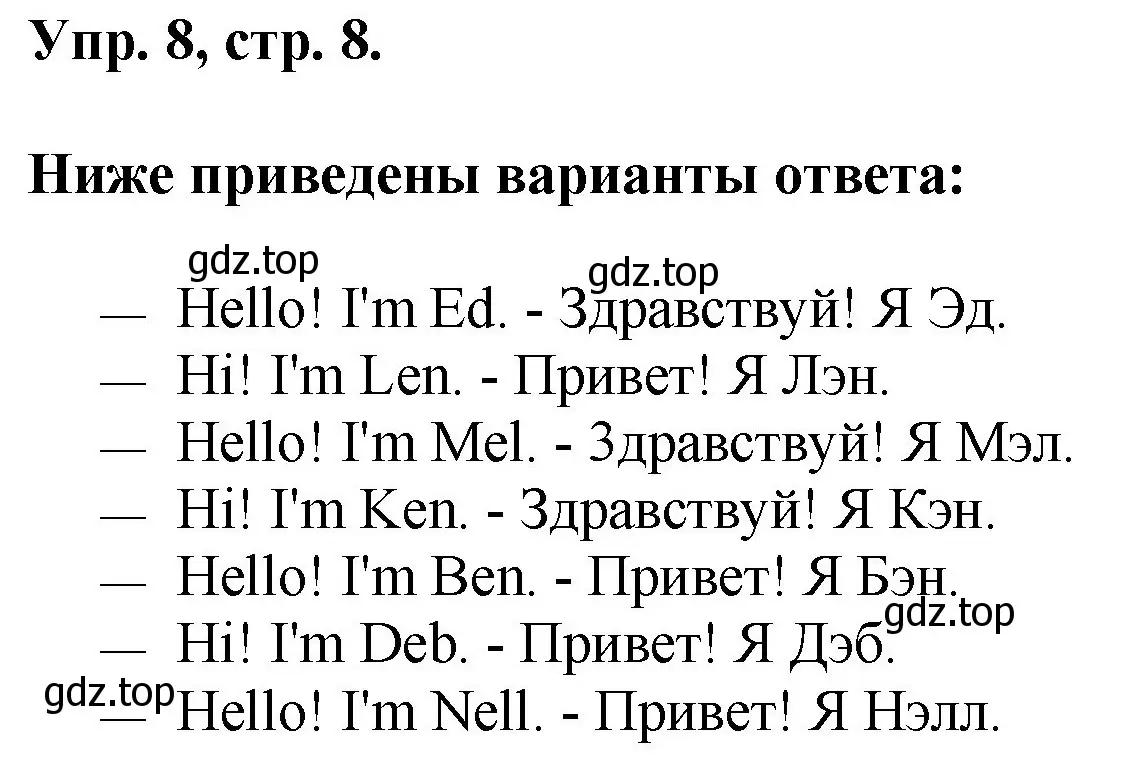 Упр. 8, стр. 8.

Ниже приведены варианты ответа:

gdz.top
gdz.top
— Hello! I'm Ed. - Здравствуй! Я Эд.
— Hi! I'm Len. - Привет! Я Лэн.
— Hello! I'm Mel. - Здравствуй! Я Мэл.
— Hi! I'm Ken. - Здравствуй! Я Кэн.
— Hello! I'm Ben. - Привет! Я Бэн.
gdz.top
— Hi! I'm Deb. - Привет! Я Дэб.
gdz.top
— Hello! I'm Nell. - Привет! Я Нэлл.